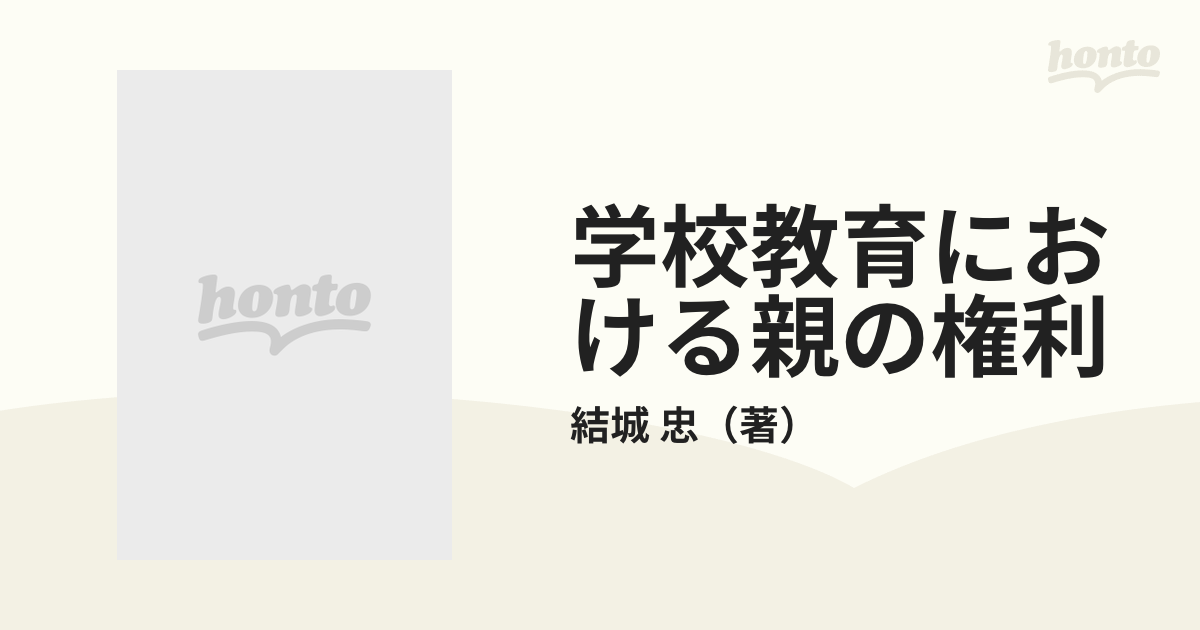 honto

honto

学校教育における親の権利

結城 忠（著）